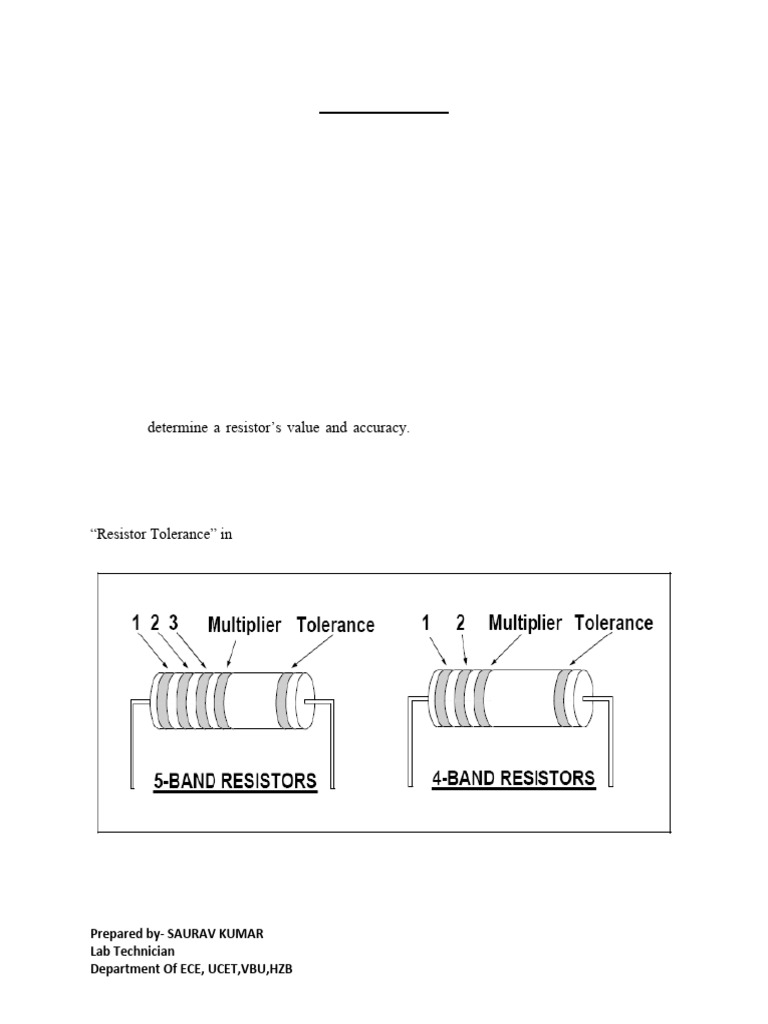 determine a resistor's value and accuracy.

"Resistor Tolerance" in

1 2 3 Multiplier Tolerance

5-BAND RESISTORS

1 2 Multiplier Tolerance

4-BAND RESISTORS

Prepared by- SAURAV KUMAR
Lab Technician
Department Of ECE, UCET,VBU,HZB